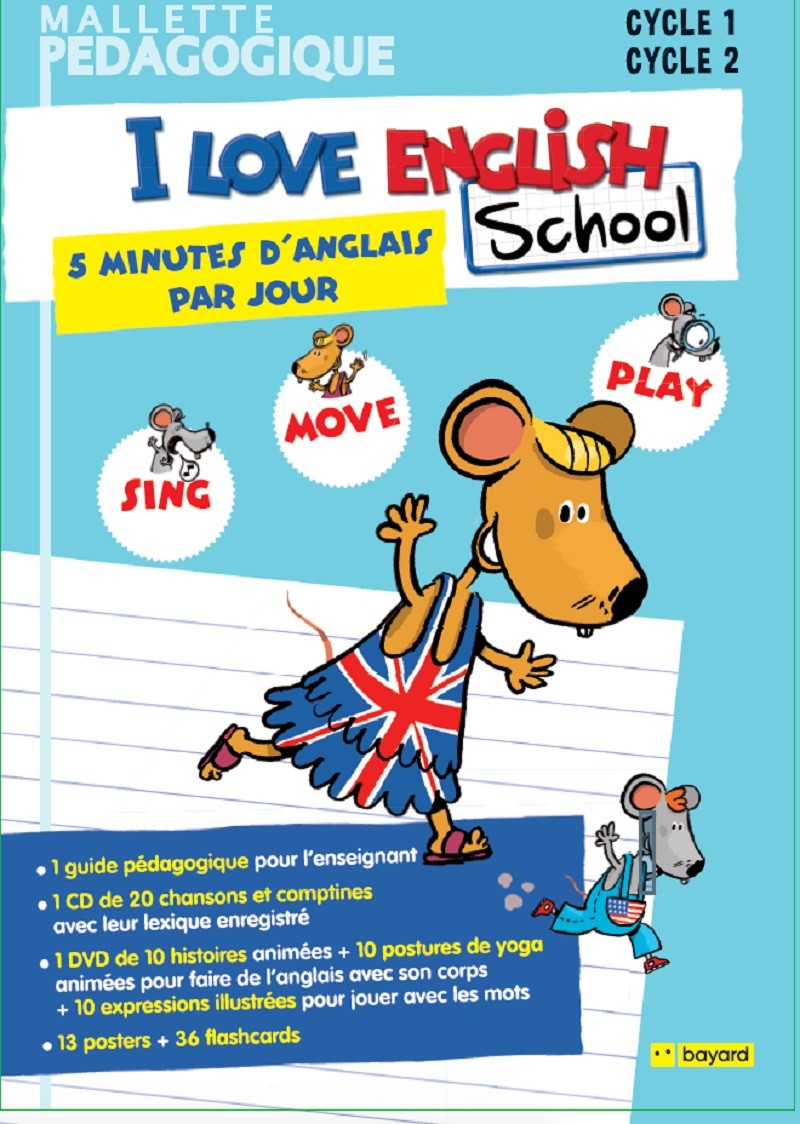 MALLETTE
PÉDAGOGIQUE

CYCLE 1
CYCLE 2

I LOVE ENGLISH
School

5 MINUTES D'ANGLAIS PAR JOUR

SING

MOVE

PLAY

• 1 guide pédagogique pour l'enseignant
• 1 CD de 20 chansons et comptines avec leur lexique enregistré
• 1 DVD de 10 histoires animées + 10 postures de yoga animées pour faire de l'anglais avec son corps + 10 expressions illustrées pour jouer avec les mots
• 13 posters + 36 flashcards

bayard